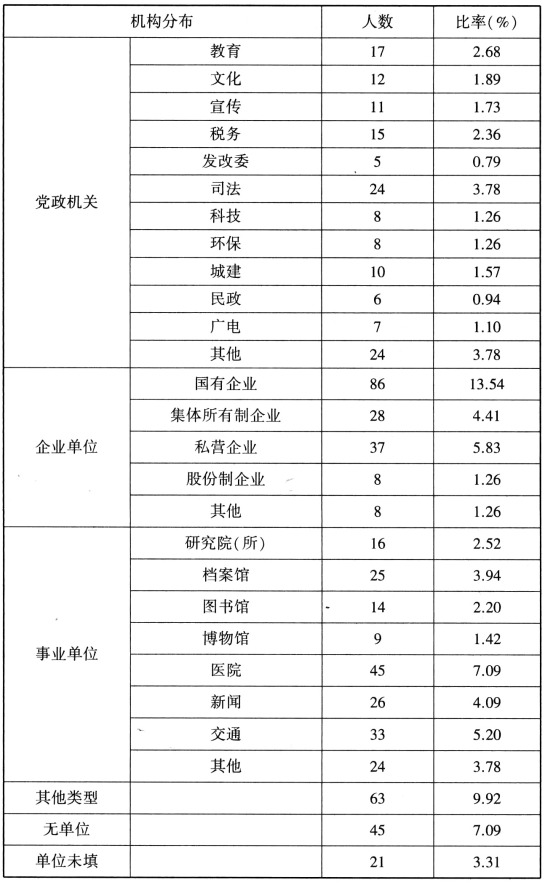 | 机构分布 | | 人数 | 比率(%) |
|---|---|---|---|
| 党政机关 | 教育 | 17 | 2.68 |
| | 文化 | 12 | 1.89 |
| | 宣传 | 11 | 1.73 |
| | 税务 | 15 | 2.36 |
| | 发改委 | 5 | 0.79 |
| | 司法 | 24 | 3.78 |
| | 科技 | 8 | 1.26 |
| | 环保 | 8 | 1.26 |
| | 城建 | 10 | 1.57 |
| | 民政 | 6 | 0.94 |
| | 广电 | 7 | 1.10 |
| | 其他 | 24 | 3.78 |
| 企业单位 | 国有企业 | 86 | 13.54 |
| | 集体所有制企业 | 28 | 4.41 |
| | 私营企业 | 37 | 5.83 |
| | 股份制企业 | 8 | 1.26 |
| | 其他 | 8 | 1.26 |
| 事业单位 | 研究院(所) | 16 | 2.52 |
| | 档案馆 | 25 | 3.94 |
| | 图书馆 | 14 | 2.20 |
| | 博物馆 | 9 | 1.42 |
| | 医院 | 45 | 7.09 |
| | 新闻 | 26 | 4.09 |
| | 交通 | 33 | 5.20 |
| | 其他 | 24 | 3.78 |
| 其他类型 | | 63 | 9.92 |
| 无单位 | | 45 | 7.09 |
| 单位未填 | | 21 | 3.31 |